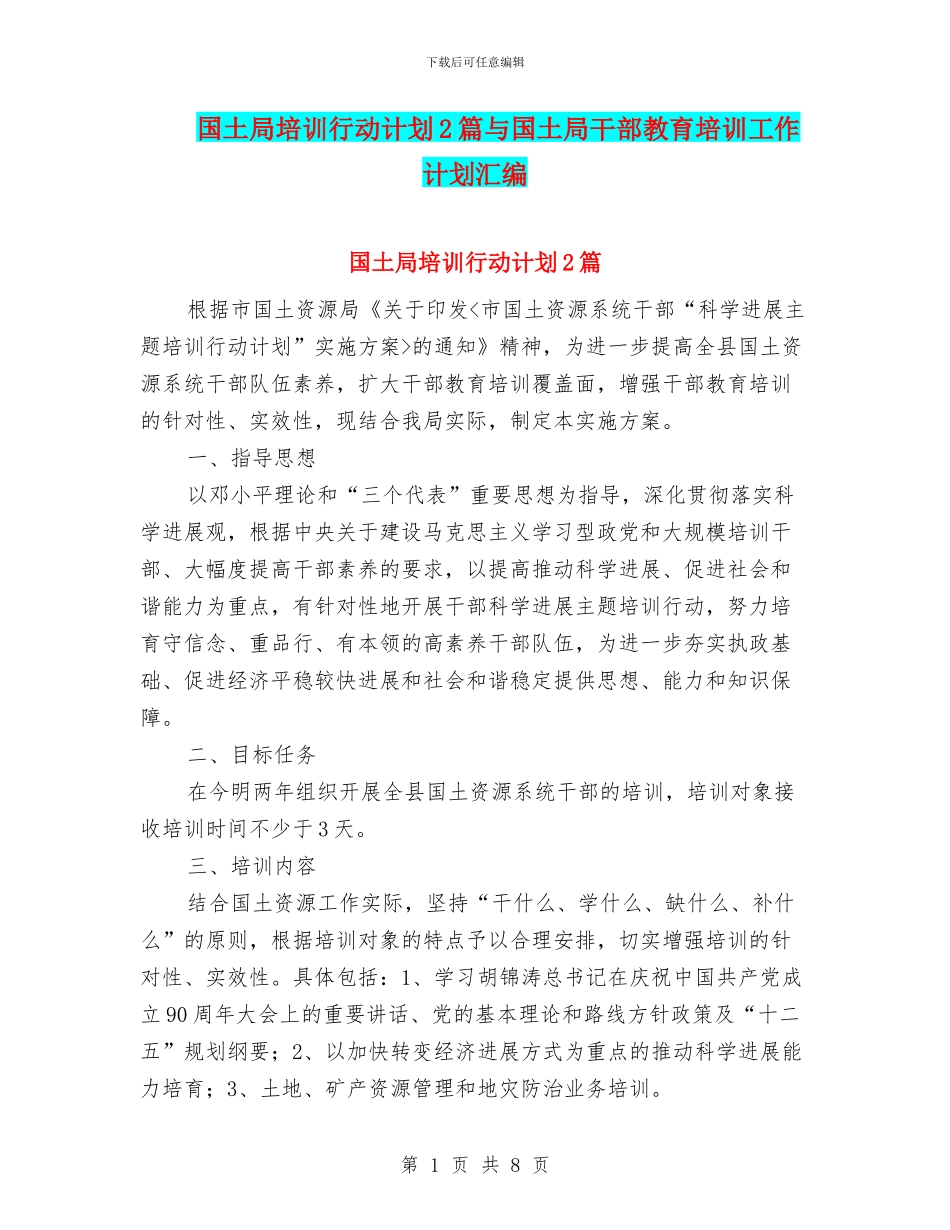 下载后可任意编辑

国土局培训行动计划2篇与国土局干部教育培训工作计划汇编

国土局培训行动计划2篇

根据市国土资源局《关于印发<市国土资源系统干部“科学进展主题培训行动计划”实施方案>的通知》精神，为进一步提高全县国土资源系统干部队伍素养，扩大干部教育培训覆盖面，增强干部教育培训的针对性、实效性，现结合我局实际，制定本实施方案。

一、指导思想

以邓小平理论和“三个代表”重要思想为指导，深化贯彻落实科学进展观，根据中央关于建设马克思主义学习型政党和大规模培训干部、大幅度提高干部素养的要求，以提高推动科学进展、促进社会和谐能力为重点，有针对性地开展干部科学进展主题培训行动，努力培育守信念、重品行、有本领的高素养干部队伍，为进一步夯实执政基础、促进经济平稳较快进展和社会和谐稳定提供思想、能力和知识保障。

二、目标任务

在今明两年组织开展全县国土资源系统干部的培训，培训对象接收培训时间不少于3天。

三、培训内容

结合国土资源工作实际，坚持“干什么、学什么、缺什么、补什么”的原则，根据培训对象的特点予以合理安排，切实增强培训的针对性、实效性。具体包括：1、学习胡锦涛总书记在庆祝中国共产党成立90周年大会上的重要讲话、党的基本理论和路线方针政策及“十二五”规划纲要；2、以加快转变经济进展方式为重点的推动科学进展能力培育；3、土地、矿产资源管理和地灾防治业务培训。

第 1 页 共 8 页